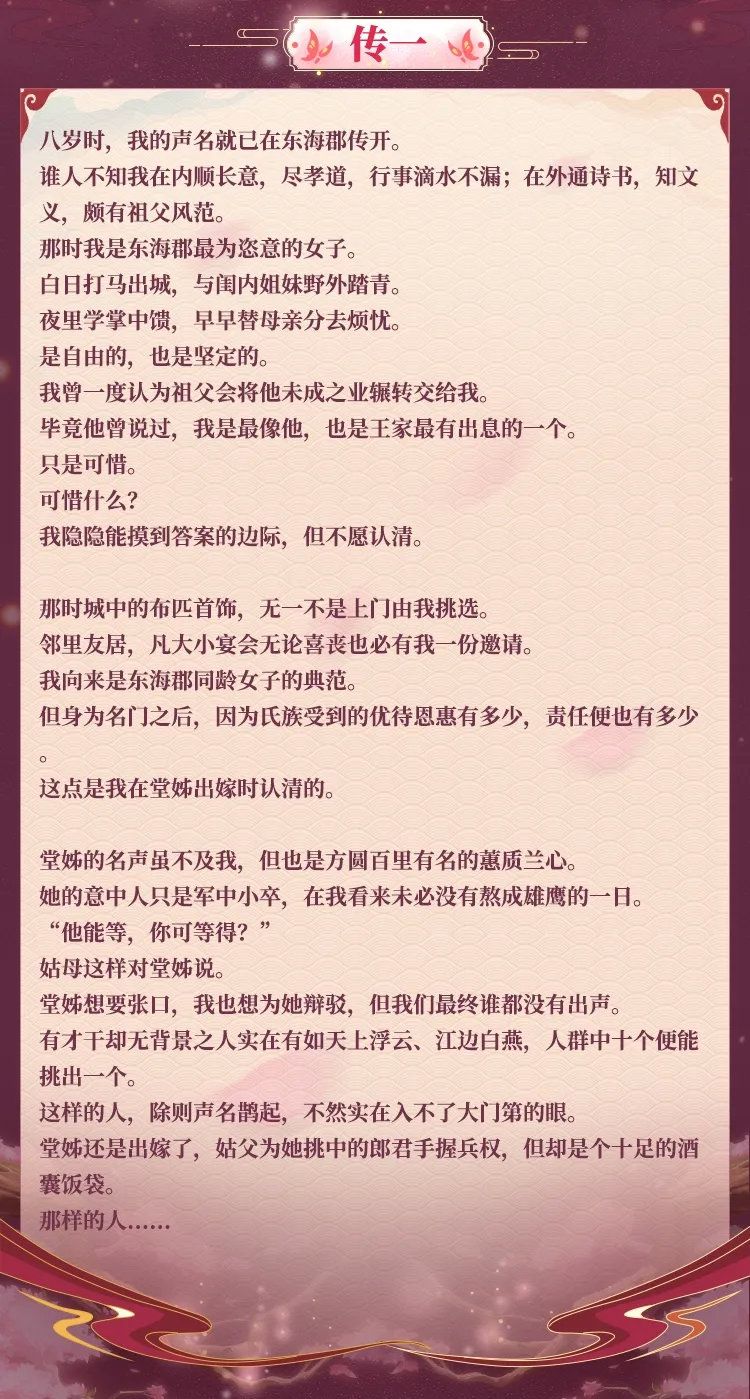 传一

八岁时，我的声名就已在东海郡传开。
谁人不知我在内顺长意，尽孝道，行事滴水不漏；在外通诗书，知文义，颇有祖父风范。
那时我是东海郡最为恣意的女子。
白日打马出城，与闺内姐妹野外踏青。
夜里学掌中馈，早早替母亲分去烦忧。
是自由的，也是坚定的。
我曾一度认为祖父会将他未成之业辗转交给我。
毕竟他曾说过，我是最像他，也是王家最有出息的一个。
只是可惜。
可惜什么？
我隐隐能摸到答案的边际，但不愿认清。

那时城中的布匹首饰，无一不是上门由我挑选。
邻里友居，凡大小宴会无论喜丧也必有我一份邀请。
我向来是东海郡同龄女子的典范。
但身为名门之后，因为氏族受到的优待恩惠有多少，责任便也有多少。
这点是我在堂姊出嫁时认清的。

堂姊的名声虽不及我，但也是方圆百里有名的蕙质兰心。
她的意中人只是军中小卒，在我看来未必没有熬成雄鹰的一日。
“他能等，你可等得？”
姑母这样对堂姊说。
堂姊想要张口，我也想为她辩驳，但我们最终谁都没有出声。
有才干却无背景之人实在有如天上浮云、江边白燕，人群中十个便能挑出一个。
这样的人，除则声名鹊起，不然实在入不了大门第的眼。
堂姊还是出嫁了，姑父为她挑中的郎君手握兵权，但却是个十足的酒囊饭袋。
那样的人……